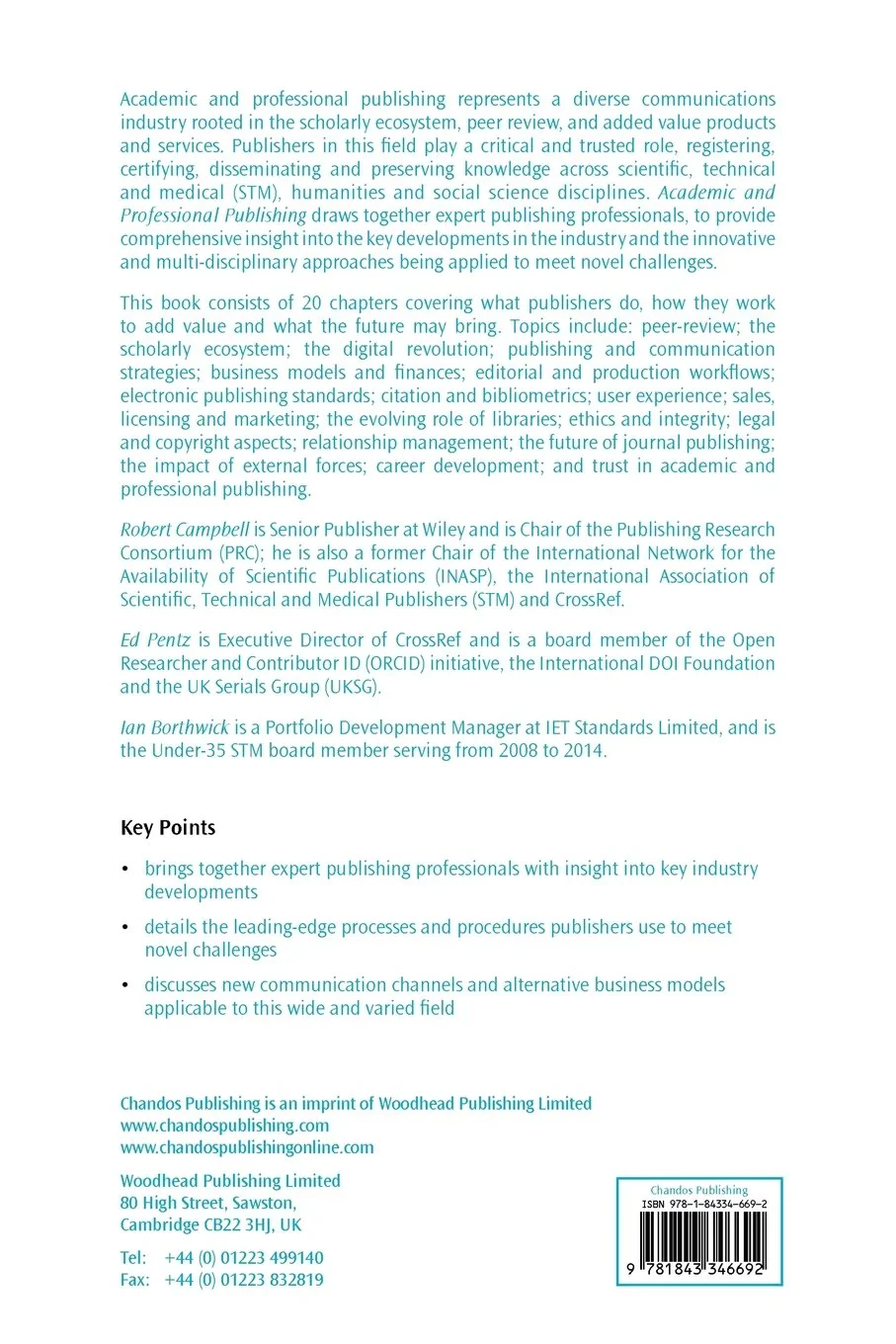 Academic and professional publishing represents a diverse communications industry rooted in the scholarly ecosystem, peer review, and added value products and services. Publishers in this field play a critical and trusted role, registering, certifying, disseminating and preserving knowledge across scientific, technical and medical (STM), humanities and social science disciplines. Academic and Professional Publishing draws together expert publishing professionals, to provide comprehensive insight into the key developments in the industry and the innovative and multi-disciplinary approaches being applied to meet novel challenges.

This book consists of 20 chapters covering what publishers do, how they work to add value and what the future may bring. Topics include: peer-review; the scholarly ecosystem; the digital revolution; publishing and communication strategies; business models and finances; editorial and production workflows; electronic publishing standards; citation and bibliometrics; user experience; sales, licensing and marketing; the evolving role of libraries; ethics and integrity; legal and copyright aspects; relationship management; the future of journal publishing; the impact of external forces; career development; and trust in academic and professional publishing.

Robert Campbell is Senior Publisher at Wiley and is Chair of the Publishing Research Consortium (PRC); he is also a former Chair of the International Network for the Availability of Scientific Publications (INASP), the International Association of Scientific, Technical and Medical Publishers (STM) and CrossRef.

Ed Pentz is Executive Director of CrossRef and is a board member of the Open Researcher and Contributor ID (ORCID) initiative, the International DOI Foundation and the UK Serials Group (UKSG).

Ian Borthwick is a Portfolio Development Manager at IET Standards Limited, and is the Under-35 STM board member serving from 2008 to 2014.

Key Points

• brings together expert publishing professionals with insight into key industry developments

• details the leading-edge processes and procedures publishers use to meet novel challenges

• discusses new communication channels and alternative business models applicable to this wide and varied field

Chandos Publishing is an imprint of Woodhead Publishing Limited
www.chandospublishing.com
www.chandospublishingonline.com

Woodhead Publishing Limited
80 High Street, Sawston,
Cambridge CB22 3HJ, UK

Tel: +44 (0) 01223 499140
Fax: +44 (0) 01223 832819

Chandos Publishing
ISBN 978-1-84334-669-2
9 781843 346692